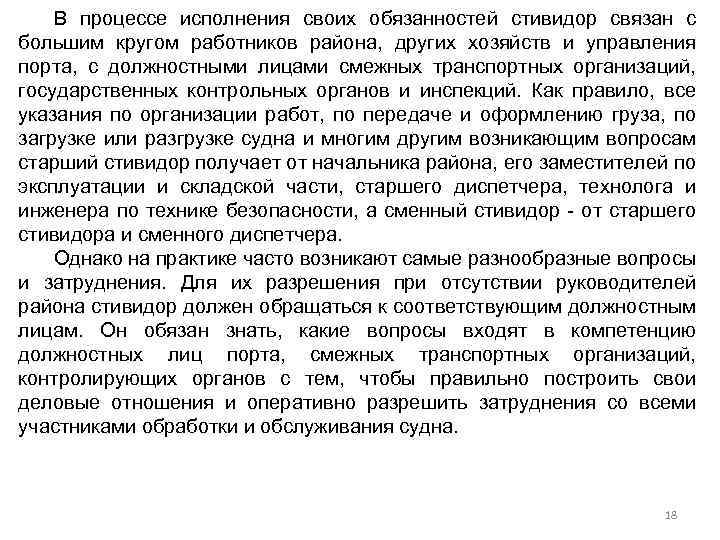 В процессе исполнения своих обязанностей стивидор связан с большим кругом работников района, других хозяйств и управления порта, с должностными лицами смежных транспортных организаций, государственных контрольных органов и инспекций. Как правило, все указания по организации работ, по передаче и оформлению груза, по загрузке или разгрузке судна и многим другим возникающим вопросам старший стивидор получает от начальника района, его заместителей по эксплуатации и складской части, старшего диспетчера, технолога и инженера по технике безопасности, а сменный стивидор - от старшего стивидора и сменного диспетчера.

Однако на практике часто возникают самые разнообразные вопросы и затруднения. Для их разрешения при отсутствии руководителей района стивидор должен обращаться к соответствующим должностным лицам. Он обязан знать, какие вопросы входят в компетенцию должностных лиц порта, смежных транспортных организаций, контролирующих органов с тем, чтобы правильно построить свои деловые отношения и оперативно разрешить затруднения со всеми участниками обработки и обслуживания судна.

18